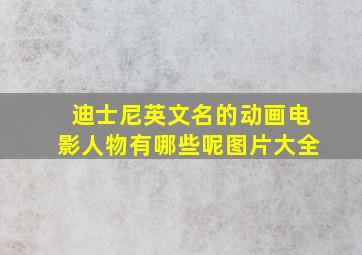 迪士尼英文名的动画电影人物有哪些呢图片大全